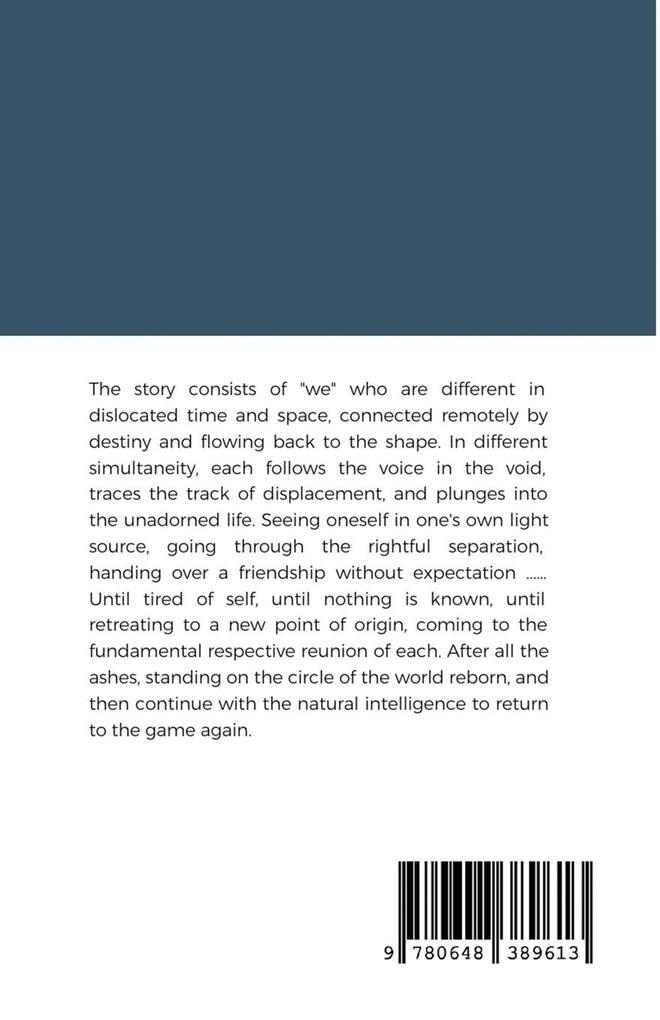 The story consists of "we" who are different in dislocated time and space, connected remotely by destiny and flowing back to the shape. In different simultaneity, each follows the voice in the void, traces the track of displacement, and plunges into the unadorned life. Seeing oneself in one's own light source, going through the rightful separation, handing over a friendship without expectation ...... Until tired of self, until nothing is known, until retreating to a new point of origin, coming to the fundamental respective reunion of each. After all the ashes, standing on the circle of the world reborn, and then continue with the natural intelligence to return to the game again.

9 780648 389613